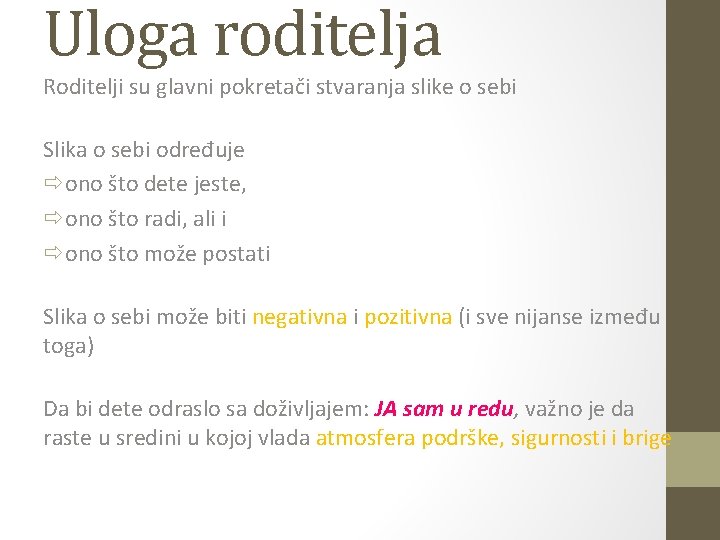 Uloga roditelja

Roditelji su glavni pokretači stvaranja slike o sebi

Slika o sebi određuje
⇨ono što dete jeste,
⇨ono što radi, ali i
⇨ono što može postati

Slika o sebi može biti negativna i pozitivna (i sve nijanse između toga)

Da bi dete odraslo sa doživljajem: JA sam u redu, važno je da raste u sredini u kojoj vlada atmosfera podrške, sigurnosti i brige